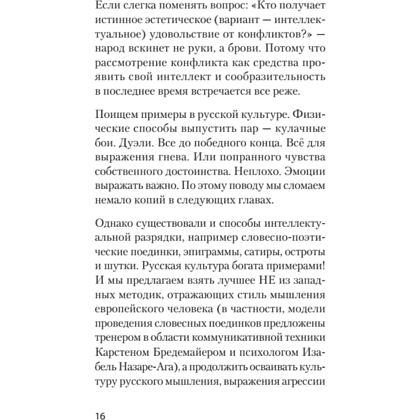 Если слегка поменять вопрос: «Кто получает истинное эстетическое (вариант — интеллектуальное) удовольствие от конфликтов?» — народ вскинет не руки, а брови. Потому что рассмотрение конфликта как средства проявить свой интеллект и сообразительность в последнее время встречается все реже.

Поищем примеры в русской культуре. Физические способы выпустить пар — кулачные бои. Дуэли. Все до победного конца. Всё для выражения гнева. Или попранного чувства собственного достоинства. Неплохо. Эмоции выражать важно. По этому поводу мы сломаем немало копий в следующих главах.

Однако существовали и способы интеллектуальной разрядки, например словесно-поэтические поединки, эпиграммы, сатиры, остроты и шутки. Русская культура богата примерами! И мы предлагаем взять лучшее НЕ из западных методик, отражающих стиль мышления европейского человека (в частности, модели проведения словесных поединков предложены тренером в области коммуникативной техники Карстеном Бредемайером и психологом Изабель Назаре-Ага), а продолжить осваивать культуру русского мышления, выражения агрессии

16